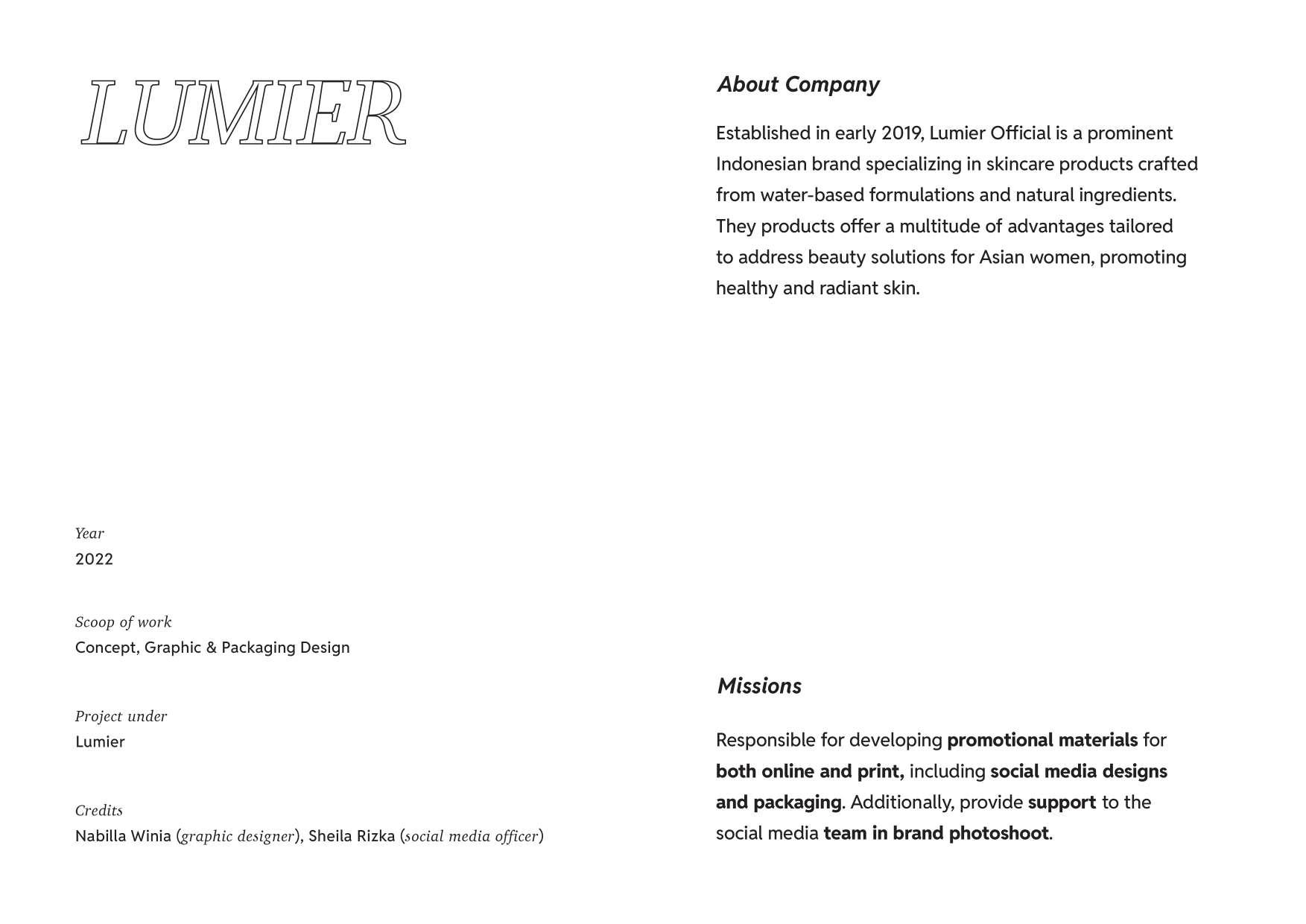 LUMIER

Year
2022

Scoop of work
Concept, Graphic & Packaging Design

Project under
Lumier

Credits
Nabilla Winia (graphic designer), Sheila Rizka (social media officer)

About Company

Established in early 2019, Lumier Official is a prominent Indonesian brand specializing in skincare products crafted from water-based formulations and natural ingredients. They products offer a multitude of advantages tailored to address beauty solutions for Asian women, promoting healthy and radiant skin.

Missions

Responsible for developing promotional materials for both online and print, including social media designs and packaging. Additionally, provide support to the social media team in brand photoshoot.